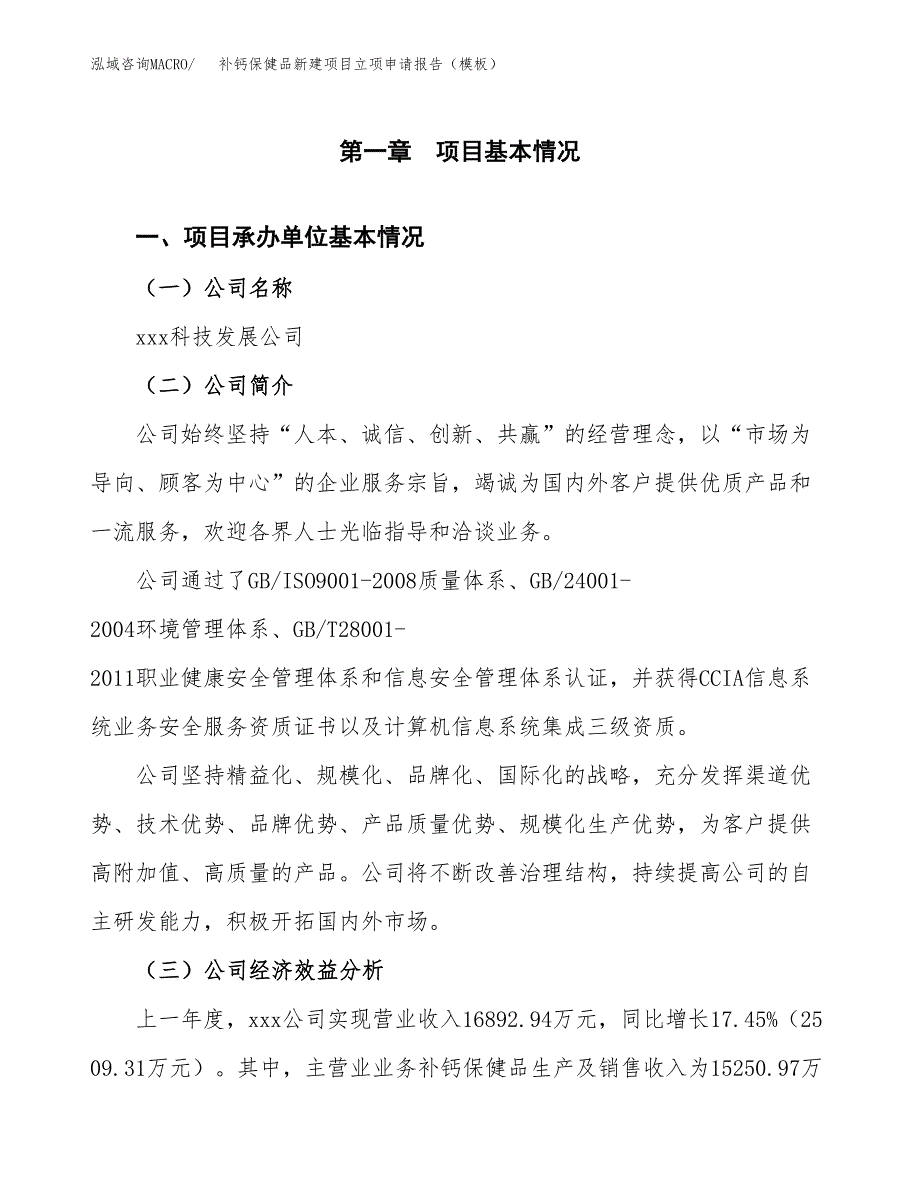 泓域咨询MACRO/ 补钙保健品新建项目立项申请报告（模板）

第一章 项目基本情况

一、项目承办单位基本情况

（一）公司名称

xxx科技发展公司

（二）公司简介

公司始终坚持“人本、诚信、创新、共赢”的经营理念，以“市场为导向、顾客为中心”的企业服务宗旨，竭诚为国内外客户提供优质产品和一流服务，欢迎各界人士光临指导和洽谈业务。

公司通过了GB/ISO9001-2008质量体系、GB/24001-2004环境管理体系、GB/T28001-2011职业健康安全管理体系和信息安全管理体系认证，并获得CCIA信息系统业务安全服务资质证书以及计算机信息系统集成三级资质。

公司坚持精益化、规模化、品牌化、国际化的战略，充分发挥渠道优势、技术优势、品牌优势、产品质量优势、规模化生产优势，为客户提供高附加值、高质量的产品。公司将不断改善治理结构，持续提高公司的自主研发能力，积极开拓国内外市场。

（三）公司经济效益分析

上一年度，xxx公司实现营业收入16892.94万元，同比增长17.45%（2509.31万元）。其中，主营业业务补钙保健品生产及销售收入为15250.97万